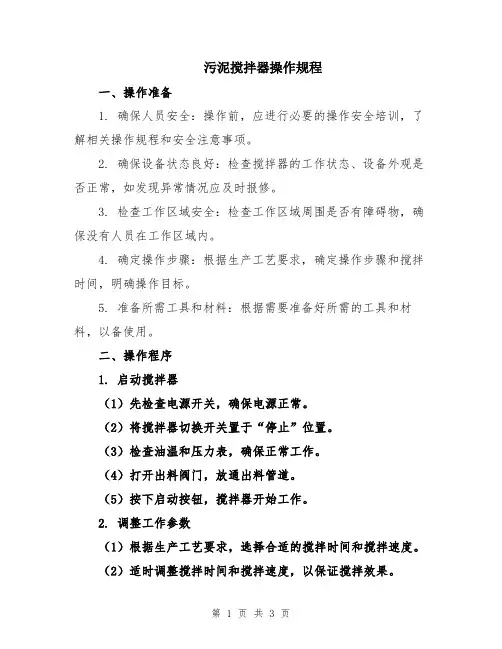 污泥搅拌器操作规程

一、操作准备

1. 确保人员安全：操作前，应进行必要的操作安全培训，了解相关操作规程和安全注意事项。

2. 确保设备状态良好：检查搅拌器的工作状态、设备外观是否正常，如发现异常情况应及时报修。

3. 检查工作区域安全：检查工作区域周围是否有障碍物，确保没有人员在工作区域内。

4. 确定操作步骤：根据生产工艺要求，确定操作步骤和搅拌时间，明确操作目标。

5. 准备所需工具和材料：根据需要准备好所需的工具和材料，以备使用。

二、操作程序

1. 启动搅拌器

（1）先检查电源开关，确保电源正常。

（2）将搅拌器切换开关置于“停止”位置。

（3）检查油温和压力表，确保正常工作。

（4）打开出料阀门，放通出料管道。

（5）按下启动按钮，搅拌器开始工作。

2. 调整工作参数

（1）根据生产工艺要求，选择合适的搅拌时间和搅拌速度。

（2）适时调整搅拌时间和搅拌速度，以保证搅拌效果。

第 1 页 共 3 页